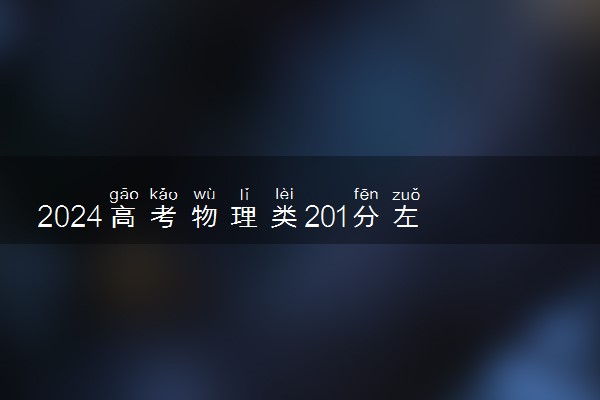 gāo kǎo wù lǐ lèi fēn zuǒ
2024高考物理类201分左